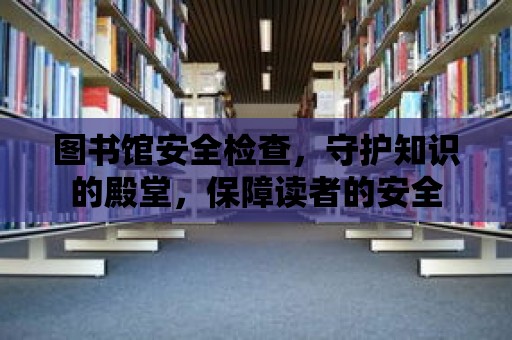 图书馆安全检查，守护知识的殿堂，保障读者的安全